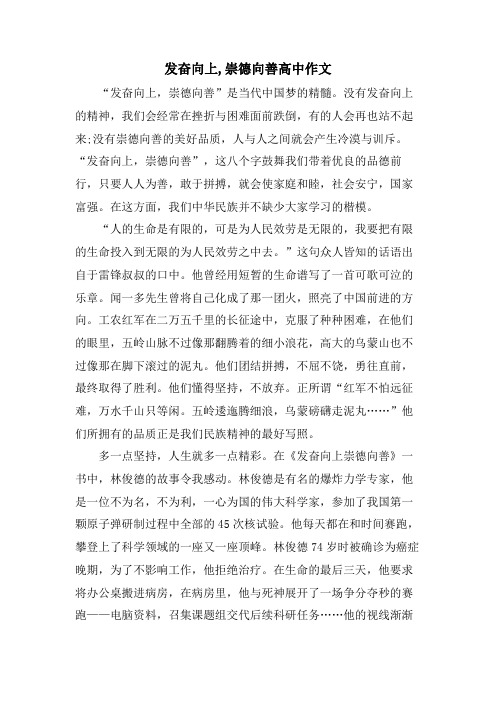 发奋向上,崇德向善高中作文

“发奋向上，崇德向善”是当代中国梦的精髓。没有发奋向上的精神，我们会经常在挫折与困难面前跌倒，有的人会再也站不起来;没有崇德向善的美好品质，人与人之间就会产生冷漠与训斥。“发奋向上，崇德向善”，这八个字鼓舞我们带着优良的品德前行，只要人人为善，敢于拼搏，就会使家庭和睦，社会安宁，国家富强。在这方面，我们中华民族并不缺少大家学习的楷模。

“人的生命是有限的，可是为人民效劳是无限的，我要把有限的生命投入到无限的为人民效劳之中去。”这句众人皆知的话语出自于雷锋叔叔的口中。他曾经用短暂的生命谱写了一首可歌可泣的乐章。闻一多先生曾将自己化成了那一团火，照亮了中国前进的方向。工农红军在二万五千里的长征途中，克服了种种困难，在他们的眼里，五岭山脉不过像那翻腾着的细小浪花，高大的乌蒙山也不过像那在脚下滚过的泥丸。他们团结拼搏，不屈不饶，勇往直前，最终取得了胜利。他们懂得坚持，不放弃。正所谓“红军不怕远征难，万水千山只等闲。五岭逶迤腾细浪，乌蒙磅礴走泥丸……”他们所拥有的品质正是我们民族精神的最好写照。

多一点坚持，人生就多一点精彩。在《发奋向上崇德向善》一书中，林俊德的故事令我感动。林俊德是有名的爆炸力学专家，他是一位不为名，不为利，一心为国的伟大科学家，参加了我国第一颗原子弹研制过程中全部的45次核试验。他每天都在和时间赛跑，攀登上了科学领域的一座又一座顶峰。林俊德74岁时被确诊为癌症晚期，为了不影响工作，他拒绝治疗。在生命的最后三天，他要求将办公桌搬进病房，在病房里，他与死神展开了一场争分夺秒的赛跑——电脑资料，召集课题组交代后续科研任务……他的视线渐渐